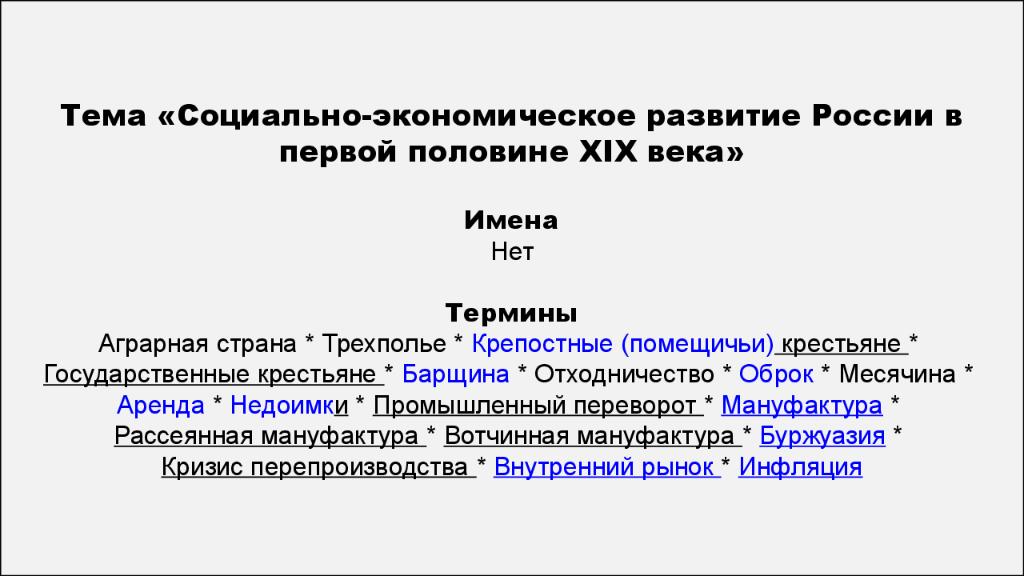 Тема «Социально-экономическое развитие России в первой половине XIX века»

Имена
Нет

Термины
Аграрная страна * Трехполье * Крепостные (помещичьи) крестьяне * Государственные крестьяне * Барщина * Отходничество * Оброк * Месячина * Аренда * Недоимки * Промышленный переворот * Мануфактура * Рассеянная мануфактура * Вотчинная мануфактура * Буржуазия * Кризис перепроизводства * Внутренний рынок * Инфляция